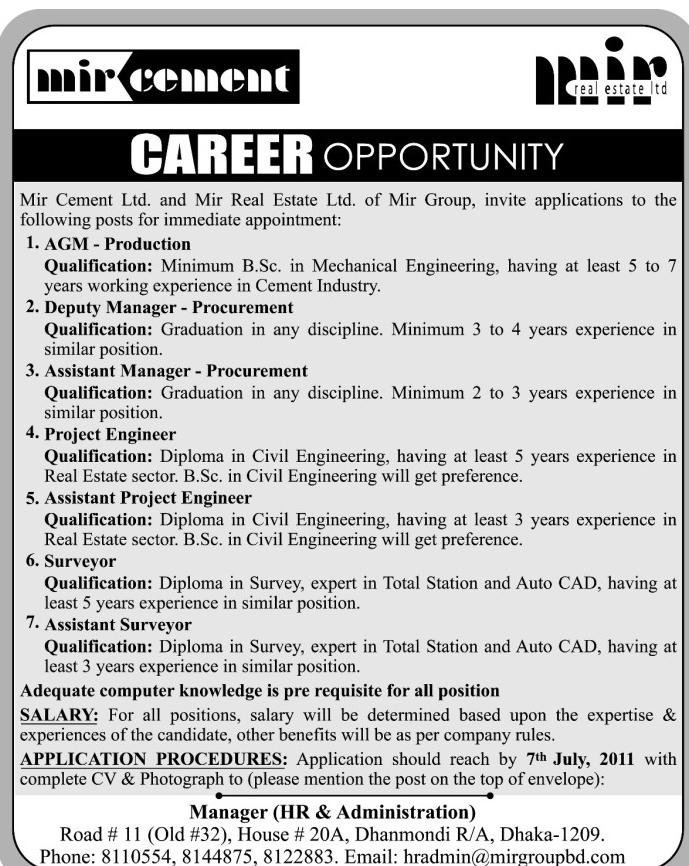 mir cement

mir real estate ltd

CAREER OPPORTUNITY

Mir Cement Ltd. and Mir Real Estate Ltd. of Mir Group, invite applications to the following posts for immediate appointment:

1. AGM - Production
Qualification: Minimum B.Sc. in Mechanical Engineering, having at least 5 to 7 years working experience in Cement Industry.

2. Deputy Manager - Procurement
Qualification: Graduation in any discipline. Minimum 3 to 4 years experience in similar position.

3. Assistant Manager - Procurement
Qualification: Graduation in any discipline. Minimum 2 to 3 years experience in similar position.

4. Project Engineer
Qualification: Diploma in Civil Engineering, having at least 5 years experience in Real Estate sector. B.Sc. in Civil Engineering will get preference.

5. Assistant Project Engineer
Qualification: Diploma in Civil Engineering, having at least 3 years experience in Real Estate sector. B.Sc. in Civil Engineering will get preference.

6. Surveyor
Qualification: Diploma in Survey, expert in Total Station and Auto CAD, having at least 5 years experience in similar position.

7. Assistant Surveyor
Qualification: Diploma in Survey, expert in Total Station and Auto CAD, having at least 3 years experience in similar position.

Adequate computer knowledge is pre requisite for all position

SALARY: For all positions, salary will be determined based upon the expertise & experiences of the candidate, other benefits will be as per company rules.

APPLICATION PROCEDURES: Application should reach by 7th July, 2011 with complete CV & Photograph to (please mention the post on the top of envelope):

Manager (HR & Administration)
Road # 11 (Old #32), House # 20A, Dhanmondi R/A, Dhaka-1209.
Phone: 8110554, 8144875, 8122883. Email: hradmin@mirgroupbd.com